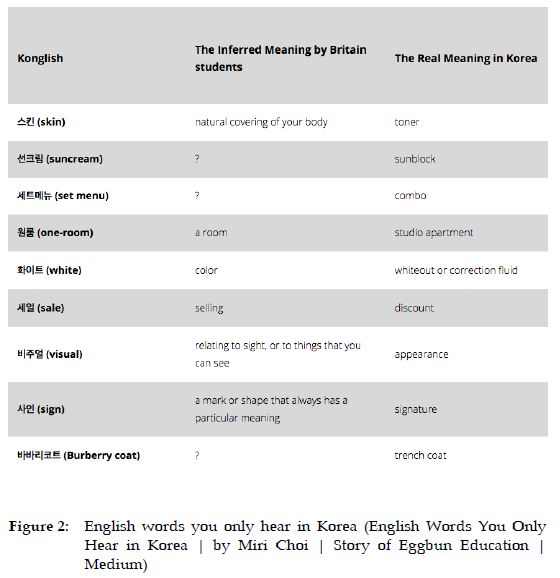 | Konglish | The Inferred Meaning by Britain students | The Real Meaning in Korea |
|---|---|---|
| 스킨 (skin) | natural covering of your body | toner |
| 선크림 (suncream) | ? | sunblock |
| 세트메뉴 (set menu) | ? | combo |
| 원룸 (one-room) | a room | studio apartment |
| 화이트 (white) | color | whiteout or correction fluid |
| 세일 (sale) | selling | discount |
| 비주얼 (visual) | relating to sight, or to things that you can see | appearance |
| 사인 (sign) | a mark or shape that always has a particular meaning | signature |
| 바바리코트 (Burberry coat) | ? | trench coat |

Figure 2: English words you only hear in Korea (English Words You Only Hear in Korea | by Miri Choi | Story of Eggbun Education | Medium)